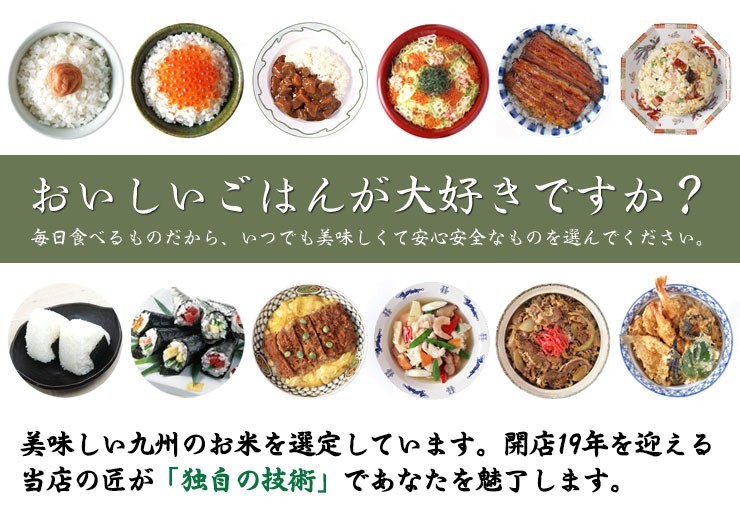 おいしいごはんが大好きですか？

毎日食べるものだから、いつでも美味しくて安心安全なものを選んでください。

美味しい九州のお米を選定しています。開店19年を迎える当店の匠が「独自の技術」であなたを魅了します。